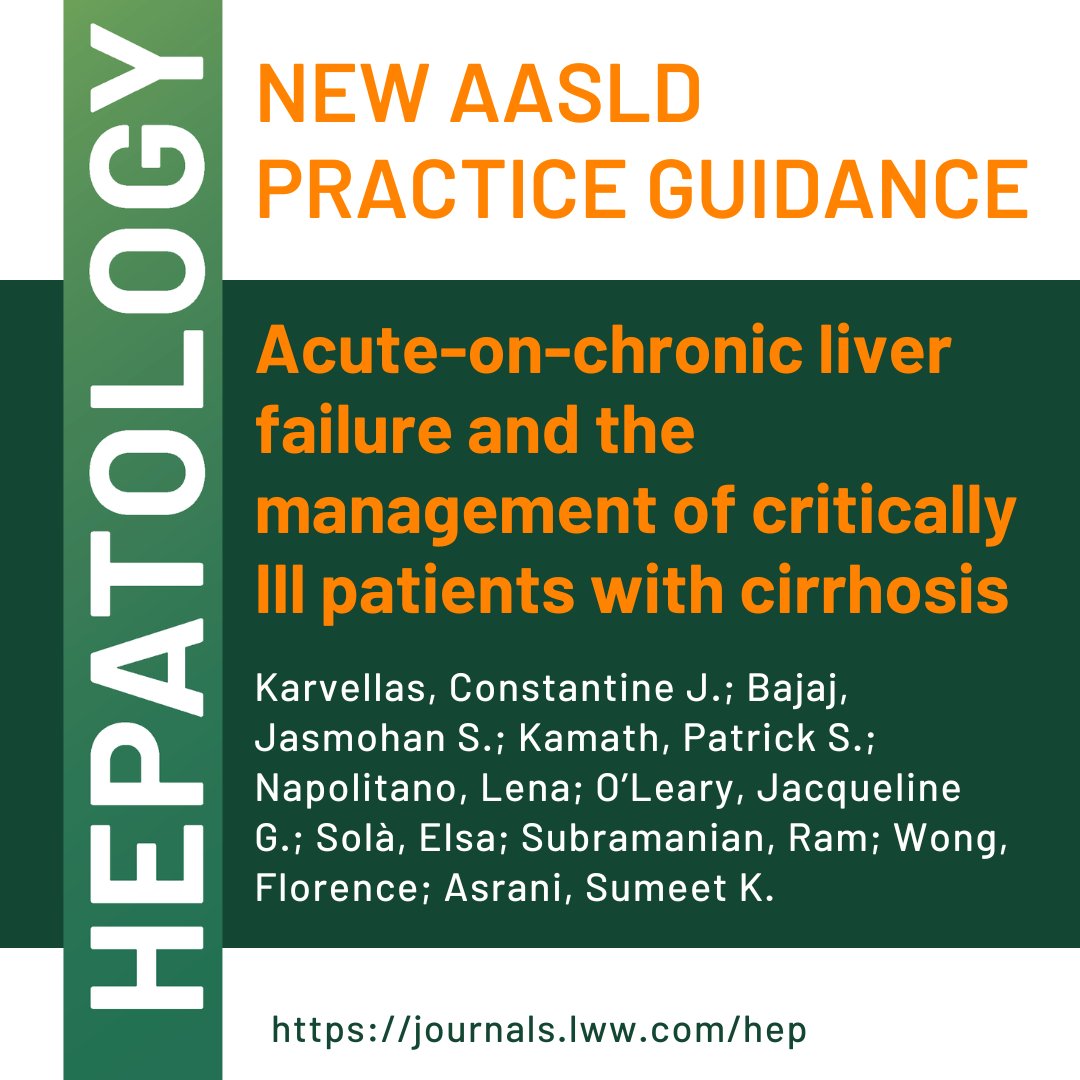 HEPATOLOGY

NEW AASLD PRACTICE GUIDANCE

Acute-on-chronic liver failure and the management of critically Ill patients with cirrhosis

Karvellas, Constantine J.; Bajaj, Jasmohan S.; Kamath, Patrick S.; Napolitano, Lena; O'Leary, Jacqueline G.; Solà, Elsa; Subramanian, Ram; Wong, Florence; Asrani, Sumeet K.

https://journals.lww.com/hep